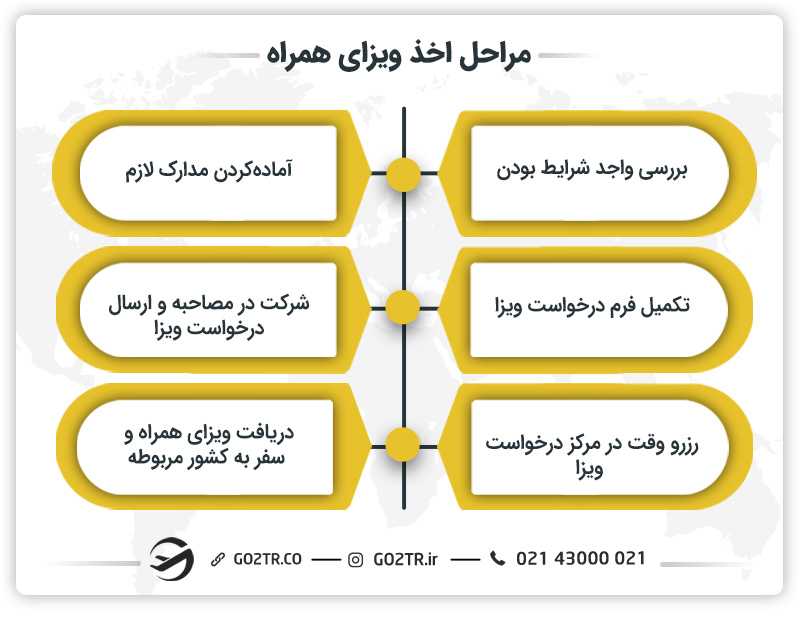 مراحل اخذ ویزای همراه

بررسی واجد شرایط بودن

آماده‌کردن مدارک لازم

تکمیل فرم درخواست ویزا

شرکت در مصاحبه و ارسال درخواست ویزا

رزرو وقت در مرکز درخواست ویزا

دریافت ویزای همراه و سفر به کشور مربوطه

GO2TR.CO — GO2TR.ir — 021 43000 021